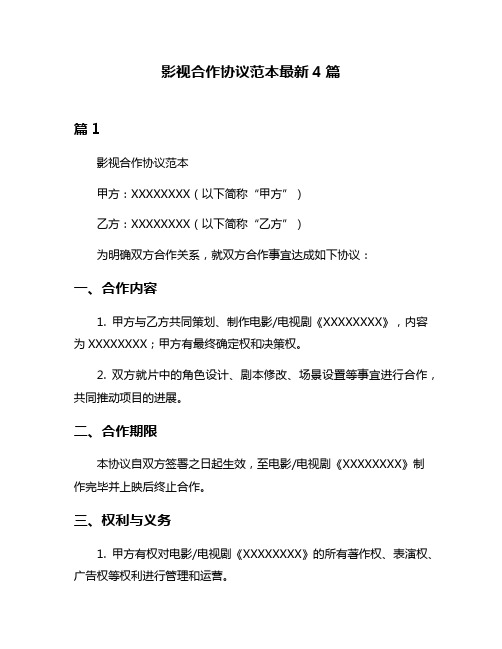 影视合作协议范本最新 4 篇

篇 1

影视合作协议范本

甲方：XXXXXXXX（以下简称“甲方”）

乙方：XXXXXXXX（以下简称“乙方”）

为明确双方合作关系，就双方合作事宜达成如下协议：

一、合作内容

1. 甲方与乙方共同策划、制作电影/电视剧《XXXXXXXX》，内容为 XXXXXXXX；甲方有最终确定权和决策权。

2. 双方就片中的角色设计、剧本修改、场景设置等事宜进行合作，共同推动项目的进展。

二、合作期限

本协议自双方签署之日起生效，至电影/电视剧《XXXXXXXX》制作完毕并上映后终止合作。

三、权利与义务

1. 甲方有权对电影/电视剧《XXXXXXXX》的所有著作权、表演权、广告权等权利进行管理和运营。